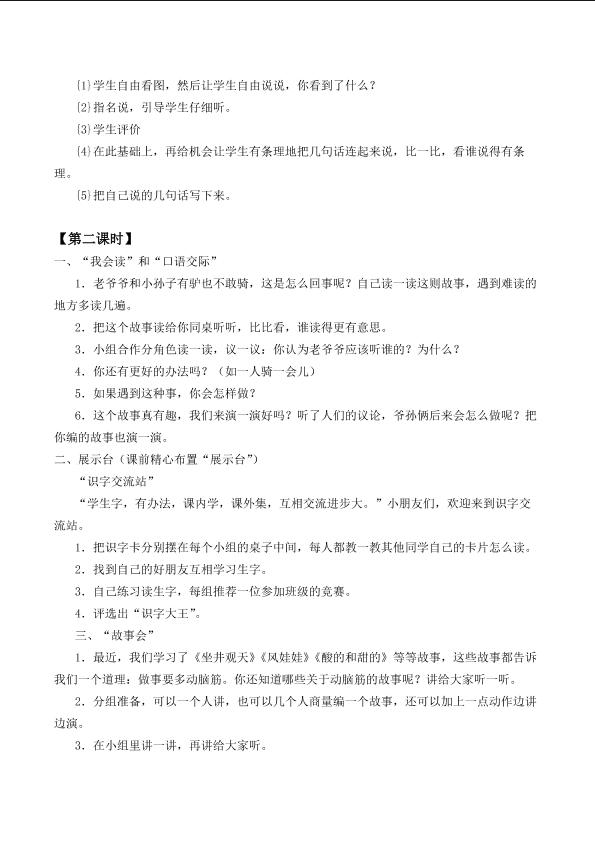 ⑴学生自由看图，然后让学生自由说说，你看到了什么？

⑵指名说，引导学生仔细听。

⑶学生评价

⑷在此基础上，再给机会让学生有条理地把几句话连起来说，比一比，看谁说得有条理。

⑸把自己说的几句话写下来。

【第二课时】

一、“我会读”和“口语交际”

1.老爷爷和小孙子有驴也不敢骑，这是怎么回事呢？自己读一读这则故事，遇到难读的地方多读几遍。

2.把这个故事读给你同桌听听，比比看，谁读得更有意思。

3.小组合作分角色读一读，议一议：你认为老爷爷应该听谁的？为什么？

4.你还有更好的办法吗？（如一人骑一会儿）

5.如果遇到这种事，你会怎样做？

6.这个故事真有趣，我们来演一演好吗？听了人们的议论，爷孙俩后来会怎么做呢？把你编的故事也演一演。

二、展示台（课前精心布置“展示台”）

“识字交流站”

“学生字，有办法，课内学，课外集，互相交流进步大。”小朋友们，欢迎来到识字交流站。

1.把识字卡分别摆在每个小组的桌子中间，每人都教一教其他同学自己的卡片怎么读。

2.找到自己的好朋友互相学习生字。

3.自己练习读生字，每组推荐一位参加班级的竞赛。

4.评选出“识字大王”。

三、“故事会”

1.最近，我们学习了《坐井观天》《风娃娃》《酸的和甜的》等等故事，这些故事都告诉我们一个道理：做事要多动脑筋。你还知道哪些关于动脑筋的故事呢？讲给大家听一听。

2.分组准备，可以一个人讲，也可以几个人商量编一个故事，还可以加上一点动作边讲边演。

3.在小组里讲一讲，再讲给大家听。